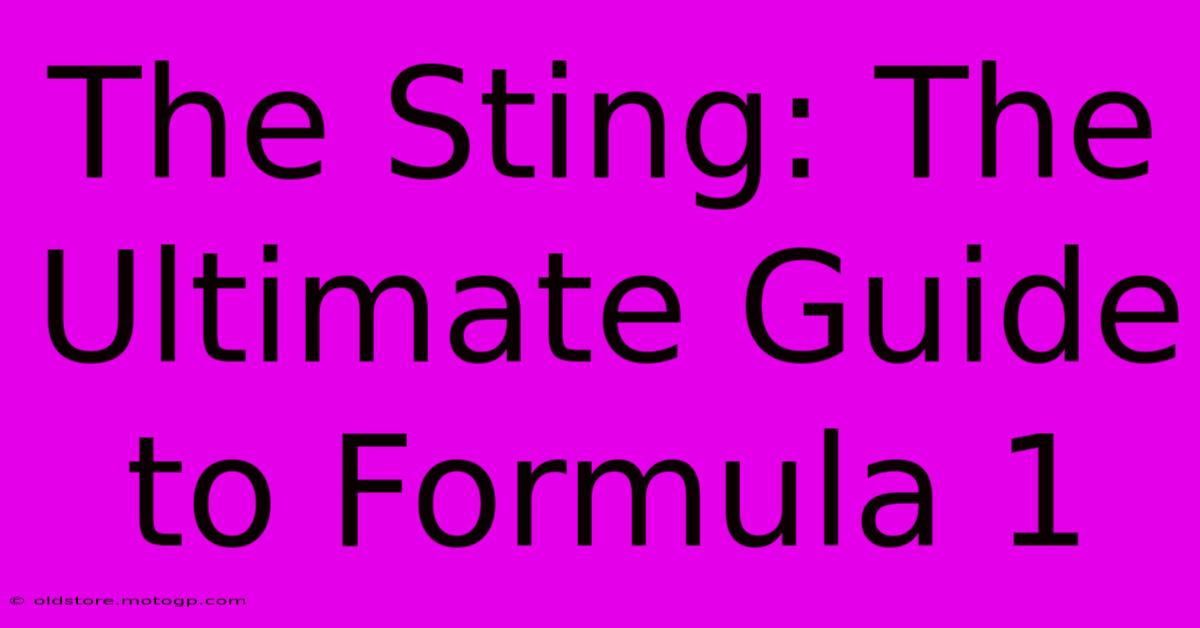 The Sting: The Ultimate Guide to Formula 1

© oldstore.motogp.com